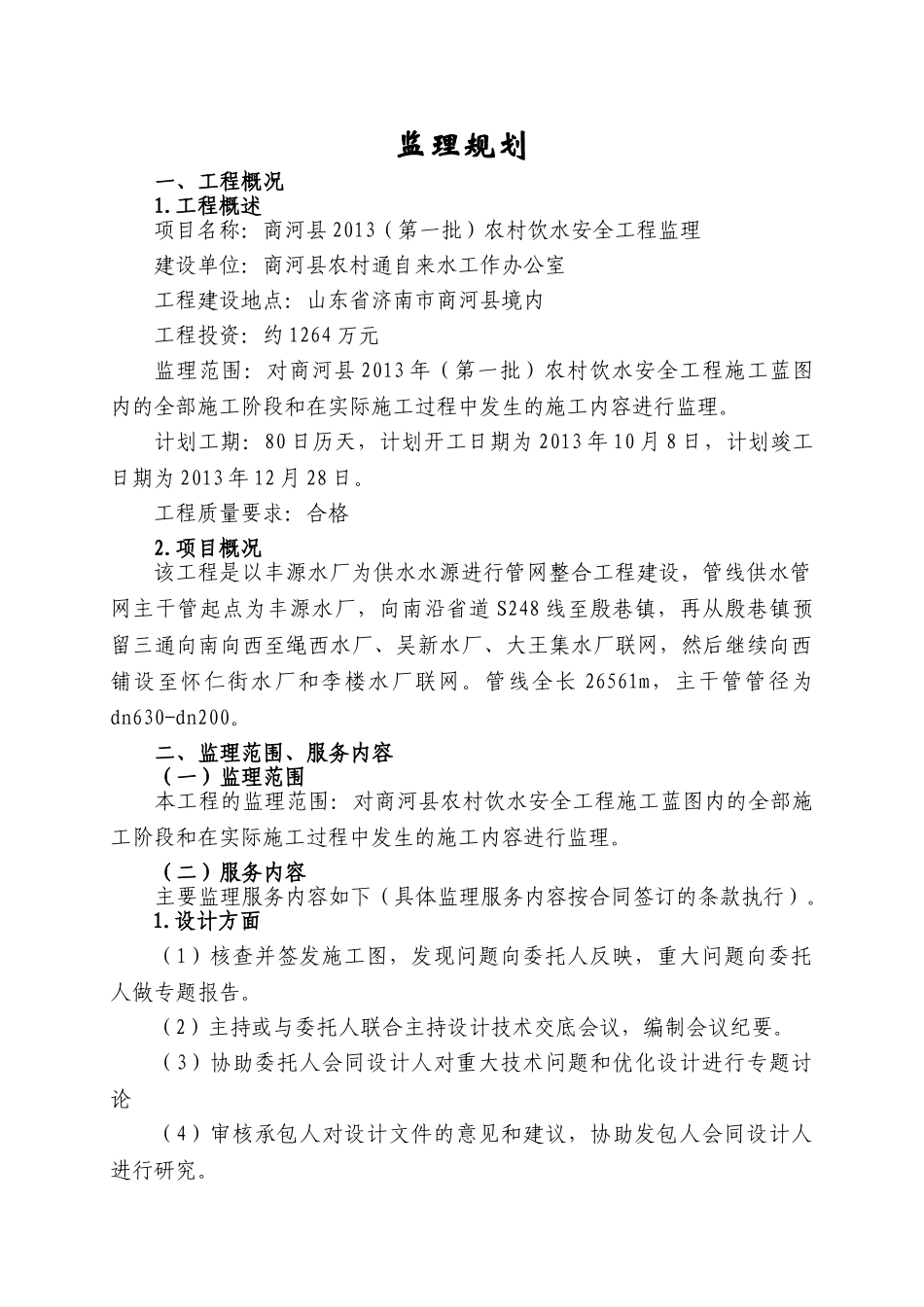 监理规划

一、工程概况

1.工程概述

项目名称：商河县2013（第一批）农村饮水安全工程监理

建设单位：商河县农村通自来水工作办公室

工程建设地点：山东省济南市商河县境内

工程投资：约1264万元

监理范围：对商河县2013年（第一批）农村饮水安全工程施工蓝图内的全部施工阶段和在实际施工过程中发生的施工内容进行监理。

计划工期：80日历天，计划开工日期为2013年10月8日，计划竣工日期为2013年12月28日。

工程质量要求：合格

2.项目概况

该工程是以丰源水厂为供水水源进行管网整合工程建设，管线供水管网主干管起点为丰源水厂，向南沿省道S248线至殷巷镇，再从殷巷镇预留三通向南向西至绳西水厂、吴新水厂、大王集水厂联网，然后继续向西铺设至怀仁街水厂和李楼水厂联网。管线全长26561m，主干管管径为dn630-dn200。

二、监理范围、服务内容

（一）监理范围

本工程的监理范围：对商河县农村饮水安全工程施工蓝图内的全部施工阶段和在实际施工过程中发生的施工内容进行监理。

（二）服务内容

主要监理服务内容如下（具体监理服务内容按合同签订的条款执行）。

1.设计方面

（1）核查并签发施工图，发现问题向委托人反映，重大问题向委托人做专题报告。

（2）主持或与委托人联合主持设计技术交底会议，编制会议纪要。

（3）协助委托人会同设计人对重大技术问题和优化设计进行专题讨论

（4）审核承包人对设计文件的意见和建议，协助发包人会同设计人进行研究。